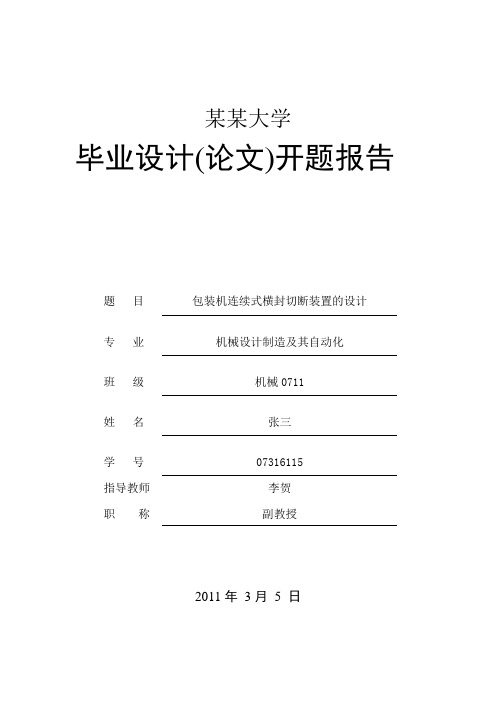 某某大学

毕业设计(论文)开题报告

题　目　包装机连续式横封切断装置的设计

专　业　机械设计制造及其自动化

班　级　机械 0711

姓　名　张三

学　号　07316115

指导教师　李贺

职　称　副教授

2011 年 3 月 5 日